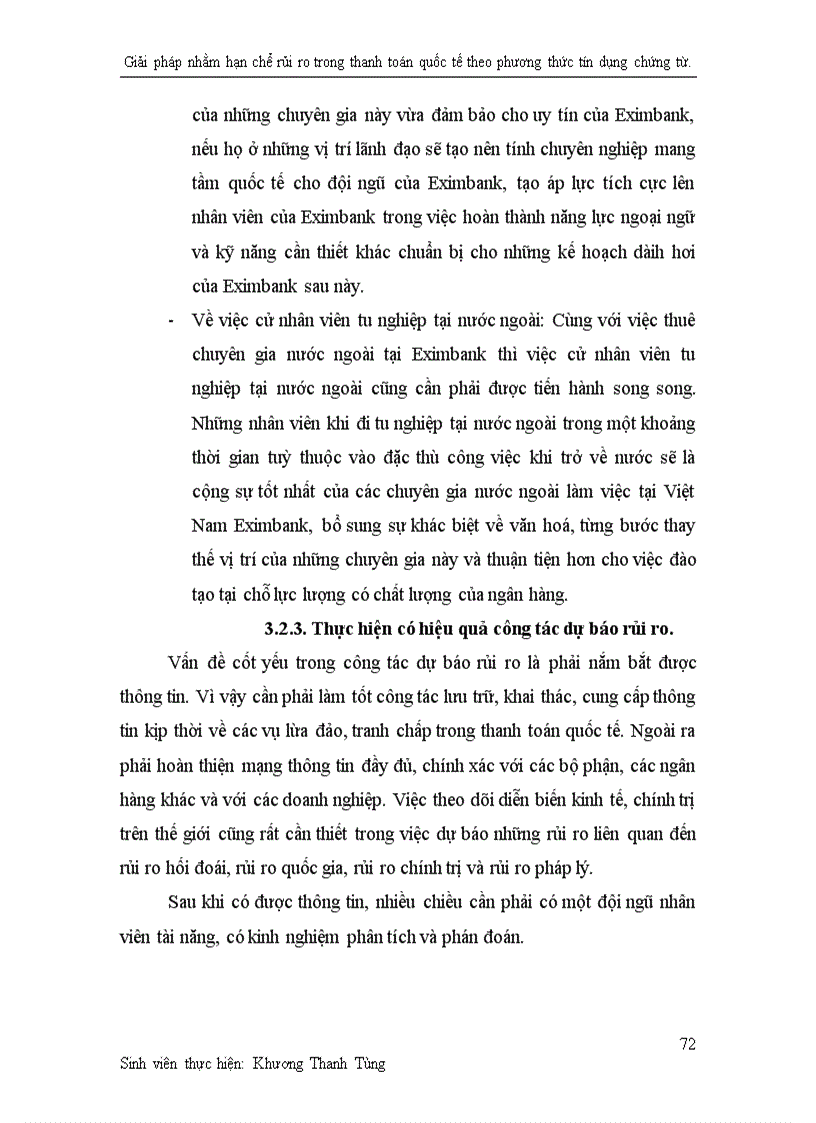 Giải pháp nhằm hạn chế rủi ro trong thanh toán quốc tế theo phương thức tín dụng chứng từ.

của những chuyên gia này vừa đảm bảo cho uy tín của Eximbank, nếu họ ở những vị trí lãnh đạo sẽ tạo nên tính chuyên nghiệp mang tầm quốc tế cho đội ngũ của Eximbank, tạo áp lực tích cực lên nhân viên của Eximbank trong việc hoàn thành năng lực ngoại ngữ và kỹ năng cần thiết khác chuẩn bị cho những kế hoạch dài hơi của Eximbank sau này.

- Về việc cử nhân viên tu nghiệp tại nước ngoài: Cùng với việc thuê chuyên gia nước ngoài tại Eximbank thì việc cử nhân viên tu nghiệp tại nước ngoài cũng cần phải được tiến hành song song. Những nhân viên khi đi tu nghiệp tại nước ngoài trong một khoảng thời gian tuỳ thuộc vào đặc thù công việc khi trở về nước sẽ là cộng sự tốt nhất của các chuyên gia nước ngoài làm việc tại Việt Nam Eximbank, bổ sung sự khác biệt về văn hoá, từng bước thay thế vị trí của những chuyên gia này và thuận tiện hơn cho việc đào tạo tại chỗ lực lượng có chất lượng của ngân hàng.

3.2.3. Thực hiện có hiệu quả công tác dự báo rủi ro.

Vấn đề cốt yếu trong công tác dự báo rủi ro là phải nắm bắt được thông tin. Vì vậy cần phải làm tốt công tác lưu trữ, khai thác, cung cấp thông tin kịp thời về các vụ lừa đảo, tranh chấp trong thanh toán quốc tế. Ngoài ra phải hoàn thiện mạng thông tin đầy đủ, chính xác với các bộ phận, các ngân hàng khác và với các doanh nghiệp. Việc theo dõi diễn biến kinh tế, chính trị trên thế giới cũng rất cần thiết trong việc dự báo những rủi ro liên quan đến rủi ro hối đoái, rủi ro quốc gia, rủi ro chính trị và rủi ro pháp lý.

Sau khi có được thông tin, nhiều chiều cần phải có một đội ngũ nhân viên tài năng, có kinh nghiệm phân tích và phán đoán.

72

Sinh viên thực hiện: Khương Thanh Tùng